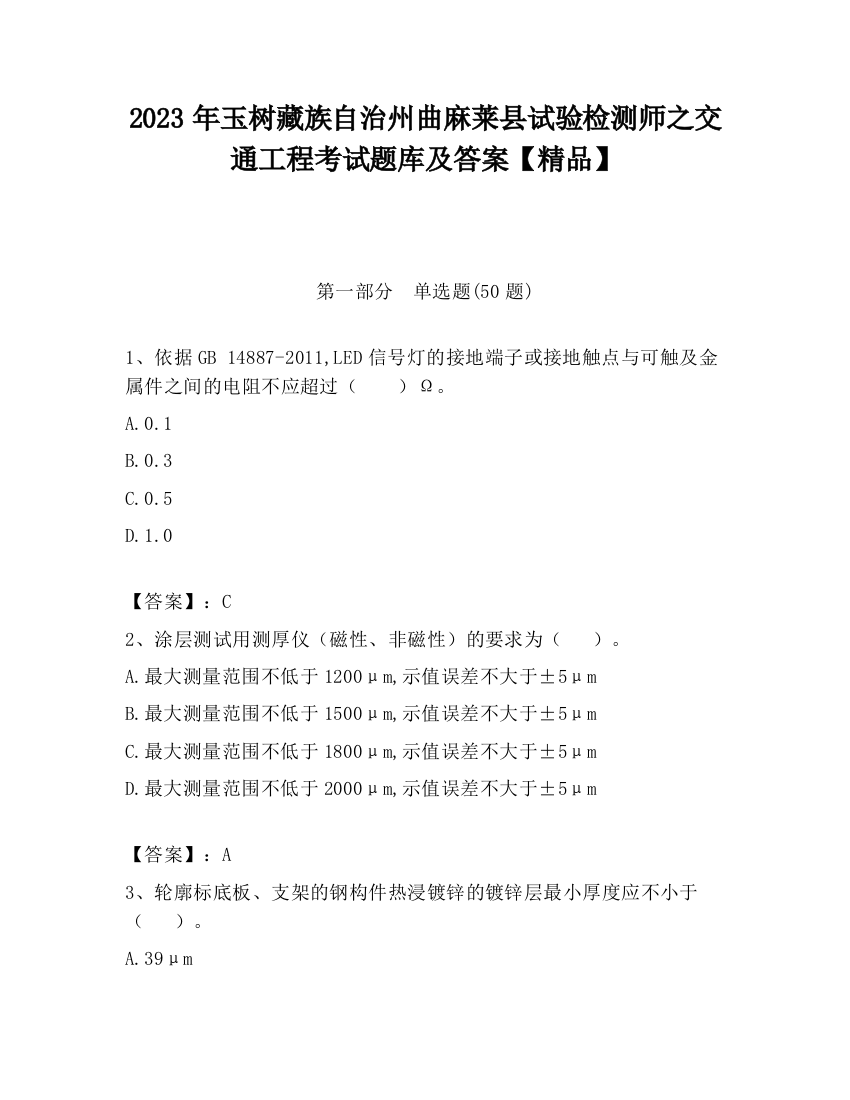 2023 年玉树藏族自治州曲麻莱县试验检测师之交通工程考试题库及答案【精品】

第一部分　单选题(50 题)

1、依据 GB 14887-2011,LED 信号灯的接地端子或接地触点与可触及金属件之间的电阻不应超过（　　）Ω。

A.0.1

B.0.3

C.0.5

D.1.0

【答案】：C

2、涂层测试用测厚仪（磁性、非磁性）的要求为（　　）。

A.最大测量范围不低于 1200μm,示值误差不大于±5μm

B.最大测量范围不低于 1500μm,示值误差不大于±5μm

C.最大测量范围不低于 1800μm,示值误差不大于±5μm

D.最大测量范围不低于 2000μm,示值误差不大于±5μm

【答案】：A

3、轮廓标底板、支架的钢构件热浸镀锌的镀锌层最小厚度应不小于（　　）。

A.39μm